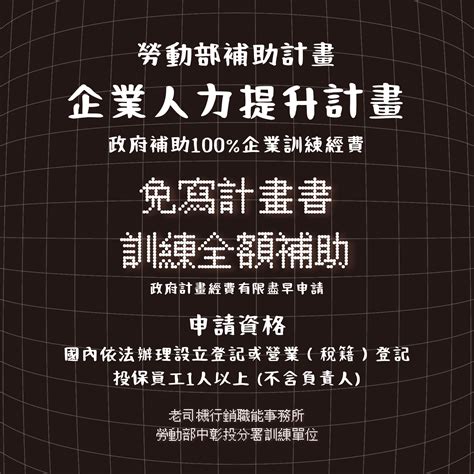 勞動部補助計畫

企業人力提升計畫

政府補助100%企業訓練經費

免寫計畫書
訓練全額補助

政府計畫經費有限盡早申請

申請資格

國內依法辦理設立登記或營業（稅籍）登記
投保員工1人以上 (不含負責人)

老司機行銷職能事務所
勞動部中彰投分署訓練單位